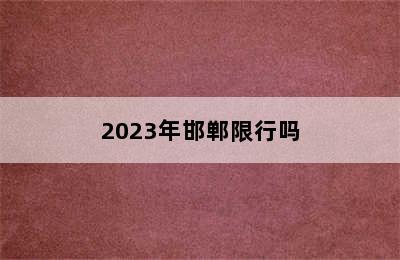 2023年邯郸限行吗